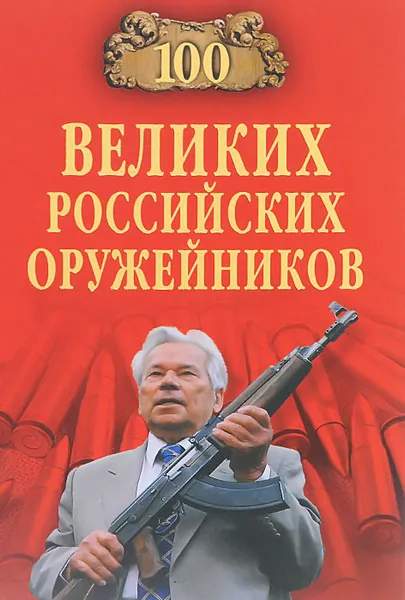 100

ВЕЛИКИХ РОССИЙСКИХ ОРУЖЕЙНИКОВ